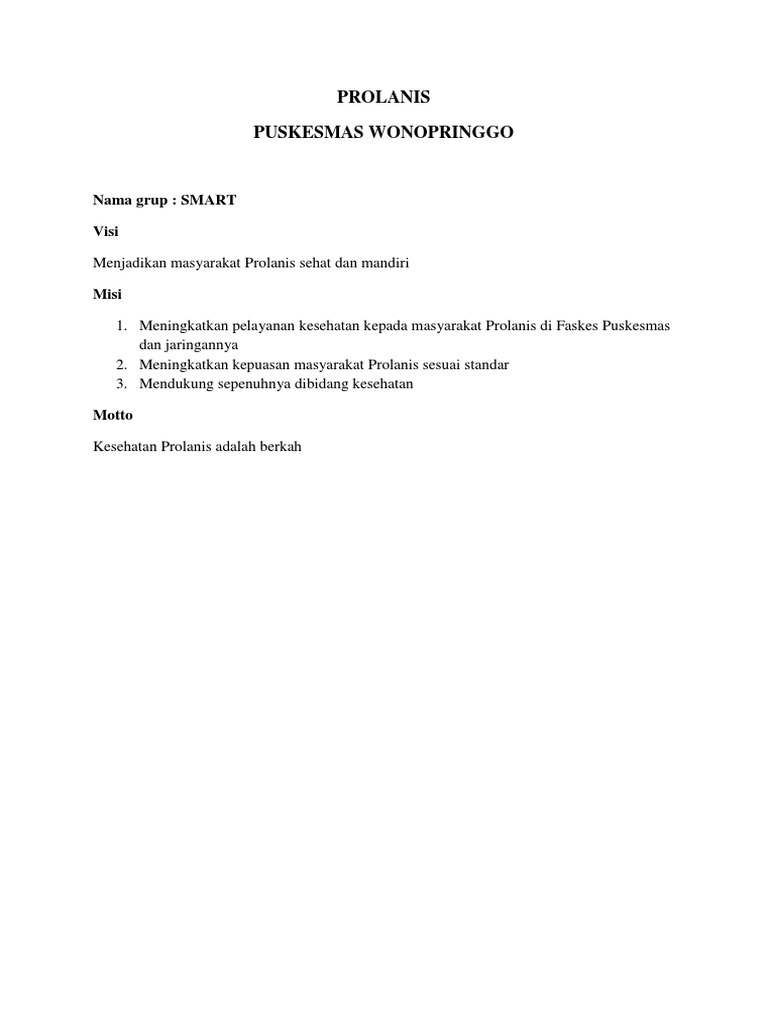 PROLANIS

PUSKESMAS WONOPRINGGO

Nama grup : SMART

Visi

Menjadikan masyarakat Prolanis sehat dan mandiri

Misi

1. Meningkatkan pelayanan kesehatan kepada masyarakat Prolanis di Faskes Puskesmas dan jaringannya
2. Meningkatkan kepuasan masyarakat Prolanis sesuai standar
3. Mendukung sepenuhnya dibidang kesehatan

Motto

Kesehatan Prolanis adalah berkah